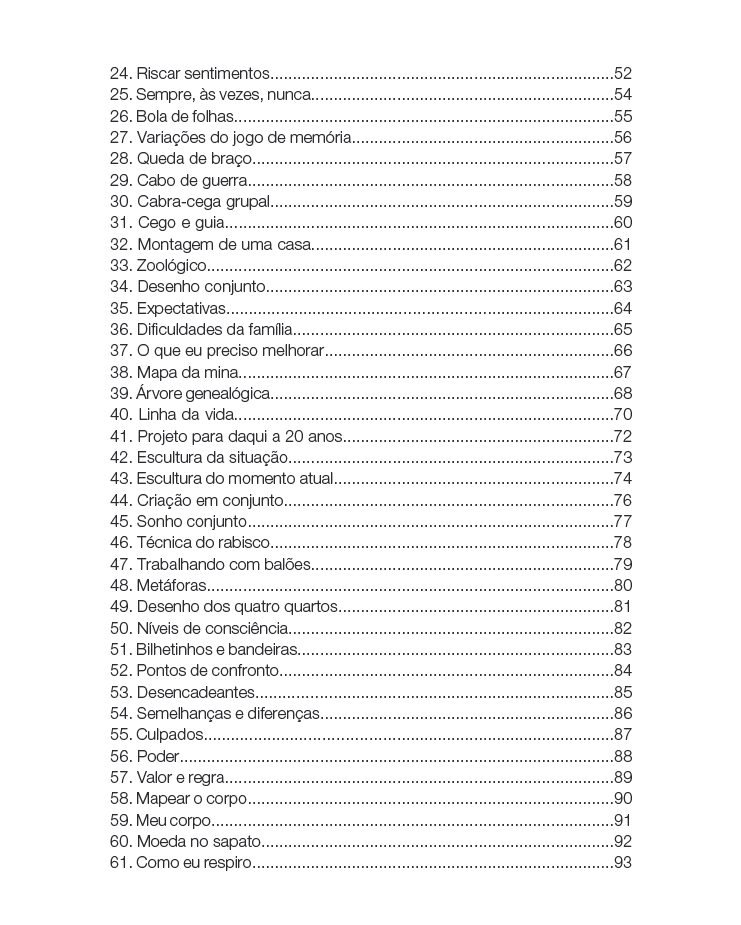 24. Riscar sentimentos 52
25. Sempre, às vezes, nunca 54
26. Bola de folhas 55
27. Variações do jogo de memória 56
28. Queda de braço 57
29. Cabo de guerra 58
30. Cabra-cega grupal 59
31. Cego e guia 60
32. Montagem de uma casa 61
33. Zoológico 62
34. Desenho conjunto 63
35. Expectativas 64
36. Dificuldades da família 65
37. O que eu preciso melhorar 66
38. Mapa da mina 67
39. Árvore genealógica 68
40. Linha da vida 70
41. Projeto para daqui a 20 anos 72
42. Escultura da situação 73
43. Escultura do momento atual 74
44. Criação em conjunto 76
45. Sonho conjunto 77
46. Técnica do rabisco 78
47. Trabalhando com balões 79
48. Metáforas 80
49. Desenho dos quatro quartos 81
50. Níveis de consciência 82
51. Bilhetinhos e bandeiras 83
52. Pontos de confronto 84
53. Desencadeantes 85
54. Semelhanças e diferenças 86
55. Culpados 87
56. Poder 88
57. Valor e regra 89
58. Mapear o corpo 90
59. Meu corpo 91
60. Moeda no sapato 92
61. Como eu respiro 93